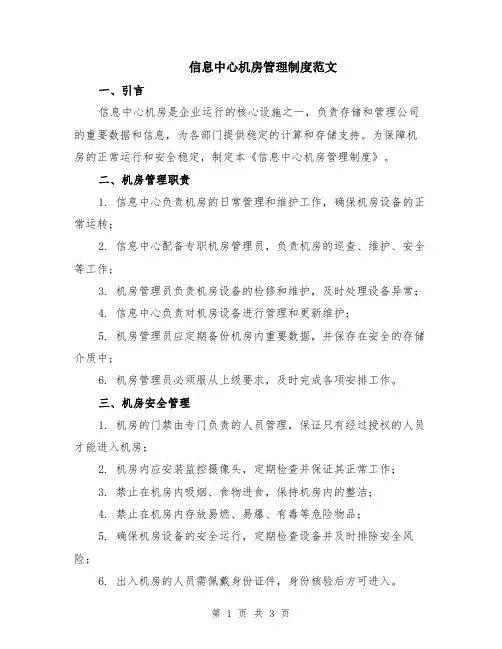 信息中心机房管理制度范文

一、引言

信息中心机房是企业运行的核心设施之一，负责存储和管理公司的重要数据和信息，为各部门提供稳定的计算和存储支持。为保障机房的正常运行和安全稳定，制定本《信息中心机房管理制度》。

二、机房管理职责

1. 信息中心负责机房的日常管理和维护工作，确保机房设备的正常运转；

2. 信息中心配备专职机房管理员，负责机房的巡查、维护、安全等工作；

3. 机房管理员负责机房设备的检修和维护，及时处理设备异常；

4. 信息中心负责对机房设备进行管理和更新维护；

5. 机房管理员应定期备份机房内重要数据，并保存在安全的存储介质中；

6. 机房管理员必须服从上级要求，及时完成各项安排工作。

三、机房安全管理

1. 机房的门禁由专门负责的人员管理，保证只有经过授权的人员才能进入机房；

2. 机房内应安装监控摄像头，定期检查并保证其正常工作；

3. 禁止在机房内吸烟、食物进食，保持机房内的整洁；

4. 禁止在机房内存放易燃、易爆、有毒等危险物品；

5. 确保机房设备的安全运行，定期检查设备并及时排除安全风险；

6. 出入机房的人员需佩戴身份证件，身份核验后方可进入。

第 1 页 共 3 页